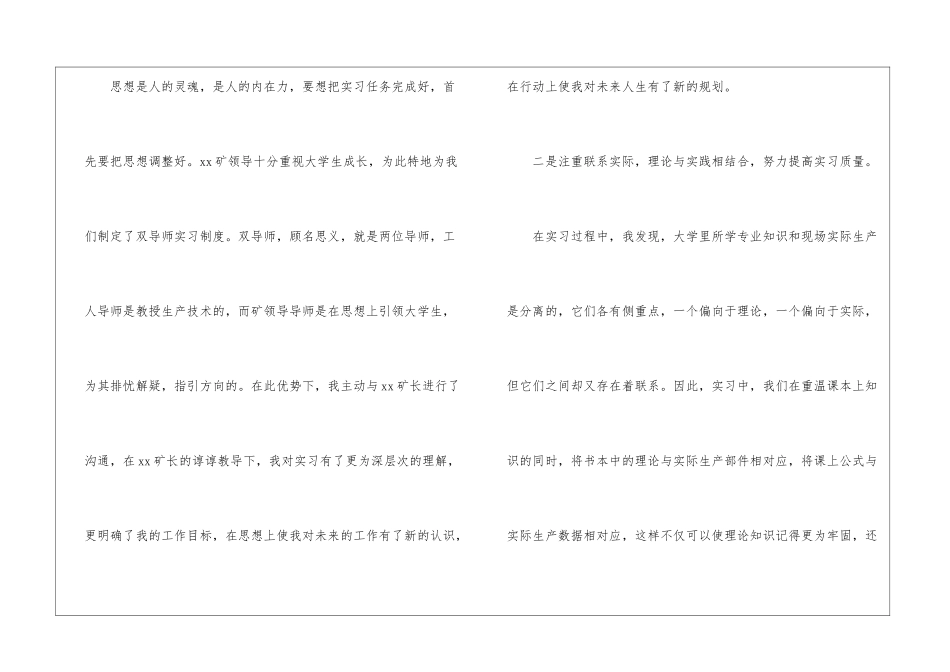 思想是人的灵魂，是人的内在力，要想把实习任务完成好，首先要把思想调整好。xx矿领导十分重视大学生成长，为此特地为我们制定了双导师实习制度。双导师，顾名思义，就是两位导师，工人导师是教授生产技术的，而矿领导导师是在思想上引领大学生，为其排忧解疑，指引方向的。在此优势下，我主动与xx矿长进行了沟通，在xx矿长的谆谆教导下，我对实习有了更为深层次的理解，更明确了我的工作目标，在思想上使我对未来的工作有了新的认识，在行动上使我对未来人生有了新的规划。

二是注重联系实际，理论与实践相结合，努力提高实习质量。

在实习过程中，我发现，大学里所学专业知识和现场实际生产是分离的，它们各有侧重点，一个偏向于理论，一个偏向于实际，但它们之间却又存在着联系。因此，实习中，我们在重温课本上知识的同时，将书本中的理论与实际生产部件相对应，将课上公式与实际生产数据相对应，这样不仅可以使理论知识记得更为牢固，还